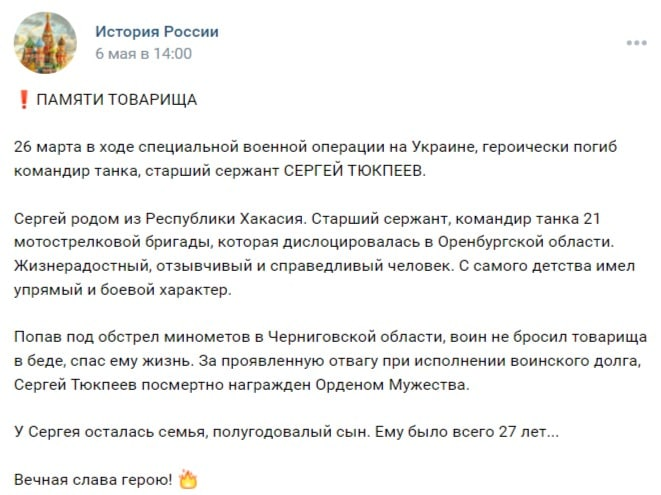 История России
6 мая в 14:00

❗ ПАМЯТИ ТОВАРИЩА

26 марта в ходе специальной военной операции на Украине, героически погиб командир танка, старший сержант СЕРГЕЙ ТЮКПЕЕВ.

Сергей родом из Республики Хакасия. Старший сержант, командир танка 21 мотострелковой бригады, которая дислоцировалась в Оренбургской области. Жизнерадостный, отзывчивый и справедливый человек. С самого детства имел упрямый и боевой характер.

Попав под обстрел минометов в Черниговской области, воин не бросил товарища в беде, спас ему жизнь. За проявленную отвагу при исполнении воинского долга, Сергей Тюкпеев посмертно награжден Орденом Мужества.

У Сергея осталась семья, полугодовалый сын. Ему было всего 27 лет...

Вечная слава герою! 🔥